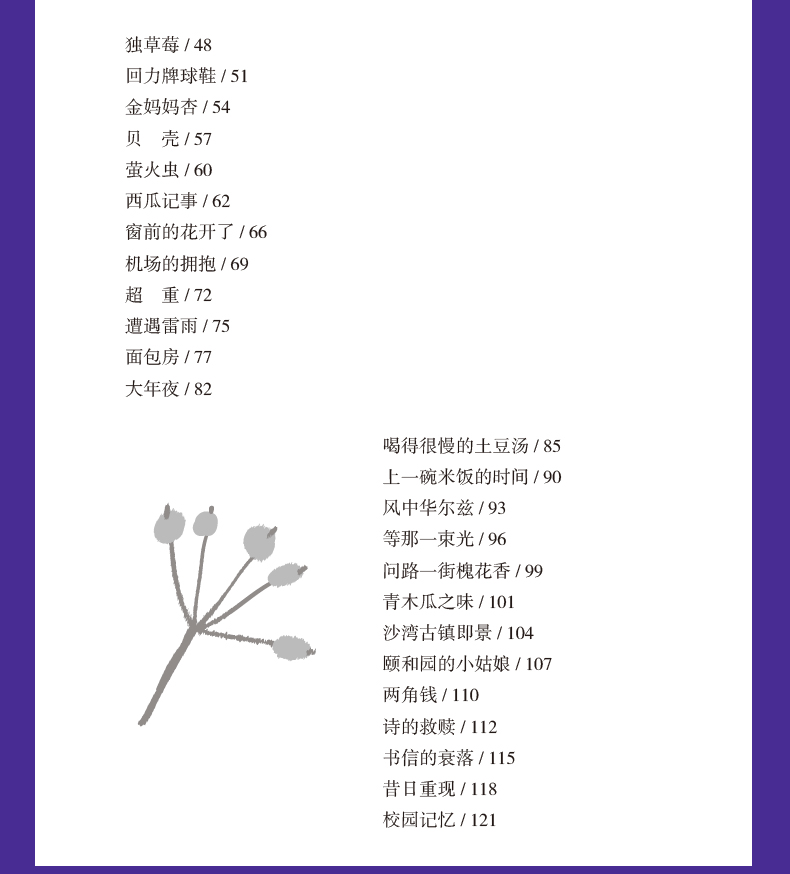 独草莓 / 48
回力牌球鞋 / 51
金妈妈杏 / 54
贝　壳 / 57
萤火虫 / 60
西瓜记事 / 62
窗前的花开了 / 66
机场的拥抱 / 69
超　重 / 72
遭遇雷雨 / 75
面包房 / 77
大年夜 / 82

喝得很慢的土豆汤 / 85
上一碗米饭的时间 / 90
风中华尔兹 / 93
等那一束光 / 96
问路一街槐花香 / 99
青木瓜之味 / 101
沙湾古镇即景 / 104
颐和园的小姑娘 / 107
两角钱 / 110
诗的救赎 / 112
书信的衰落 / 115
昔日重现 / 118
校园记忆 / 121